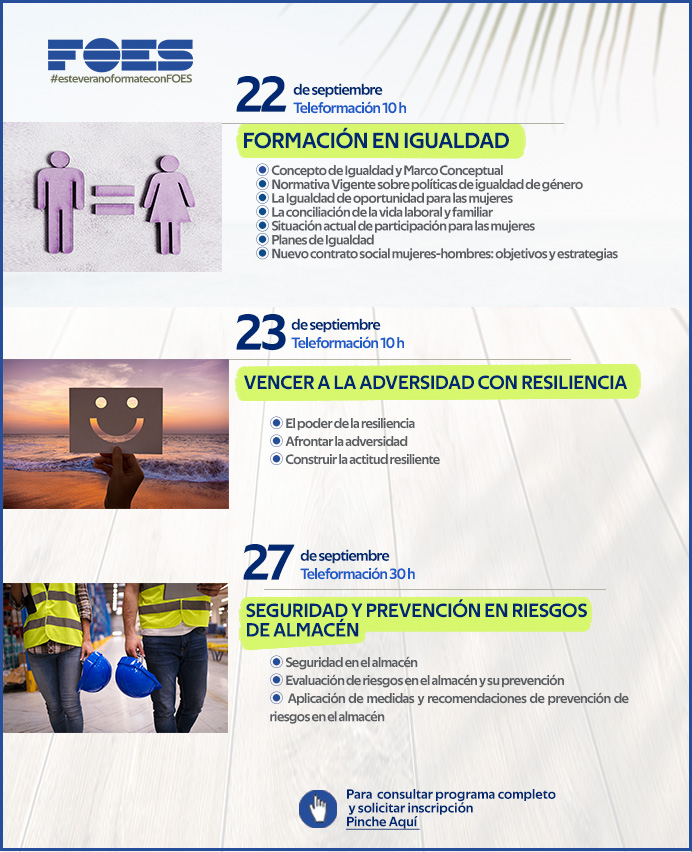 FOES
#esteveranoformateconFOES

22 de septiembre
Teleformación 10 h

FORMACIÓN EN IGUALDAD

Concepto de Igualdad y Marco Conceptual
Normativa Vigente sobre políticas de igualdad de género
La Igualdad de oportunidad para las mujeres
La conciliación de la vida laboral y familiar
Situación actual de participación para las mujeres
Planes de Igualdad
Nuevo contrato social mujeres-hombres: objetivos y estrategias

23 de septiembre
Teleformación 10 h

VENCER A LA ADVERSIDAD CON RESILIENCIA

El poder de la resiliencia
Afrontar la adversidad
Construir la actitud resiliente

27 de septiembre
Teleformación 30 h

SEGURIDAD Y PREVENCIÓN EN RIESGOS DE ALMACÉN

Seguridad en el almacén
Evaluación de riesgos en el almacén y su prevención
Aplicación de medidas y recomendaciones de prevención de riesgos en el almacén

Para consultar programa completo y solicitar inscripción
Pinche Aquí